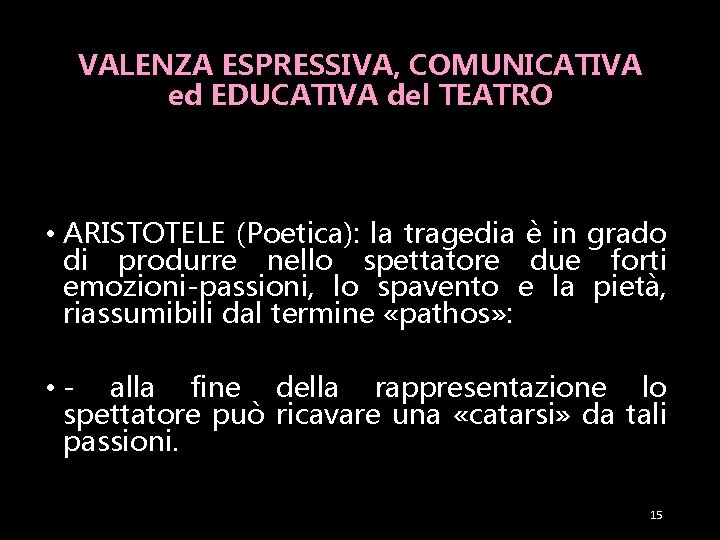 VALENZA ESPRESSIVA, COMUNICATIVA ed EDUCATIVA del TEATRO

• ARISTOTELE (Poetica): la tragedia è in grado di produrre nello spettatore due forti emozioni-passioni, lo spavento e la pietà, riassumibili dal termine «pathos»:

• - alla fine della rappresentazione lo spettatore può ricavare una «catarsi» da tali passioni.

15